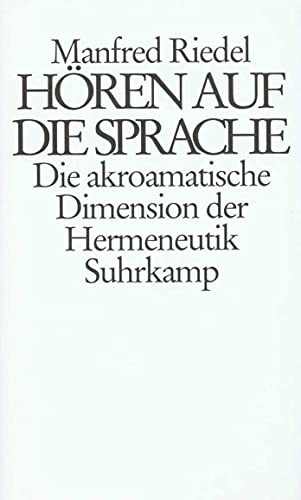 Manfred Riedel
HÖREN AUF DIE SPRACHE
Die akroamatische Dimension der Hermeneutik
Suhrkamp